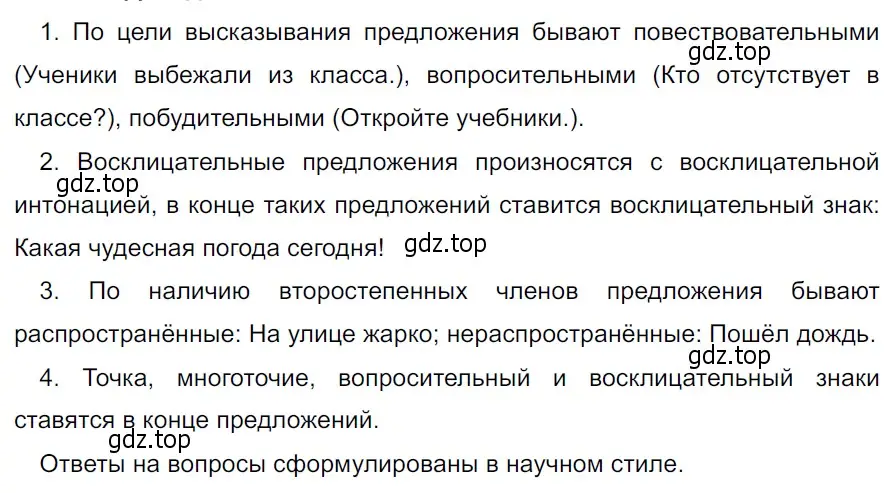 1. По цели высказывания предложения бывают повествовательными (Ученики выбежали из класса.), вопросительными (Кто отсутствует в классе?), побудительными (Откройте учебники.).

gdz.top

2. Восклицательные предложения произносятся с восклицательной интонацией, в конце таких предложений ставится восклицательный знак: Какая чудесная погода сегодня!

gdz.top

gdz.top

3. По наличию второстепенных членов предложения бывают распространённые: На улице жарко; нераспространённые: Пошёл дождь.

gdz.top

4. Точка, многоточие, вопросительный и восклицательный знаки ставятся в конце предложений.

gdz.top

Ответы на вопросы сформулированы в научном стиле.